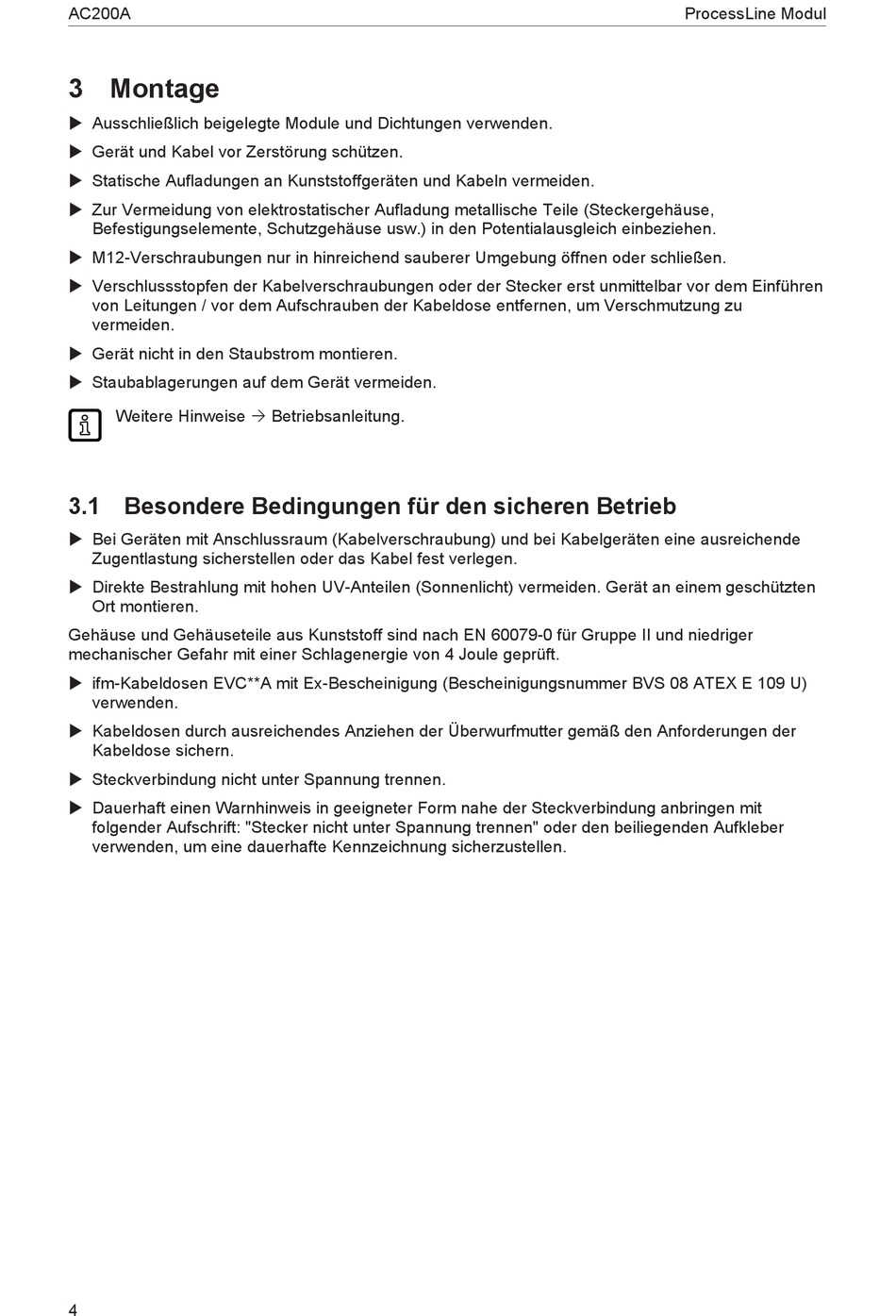 AC200A ProcessLine Modul

3 Montage

▶ Ausschließlich beigelegte Module und Dichtungen verwenden.

▶ Gerät und Kabel vor Zerstörung schützen.

▶ Statische Aufladungen an Kunststoffgeräten und Kabeln vermeiden.

▶ Zur Vermeidung von elektrostatischer Aufladung metallische Teile (Steckergehäuse, Befestigungselemente, Schutzgehäuse usw.) in den Potentialausgleich einbeziehen.

▶ M12-Verschraubungen nur in hinreichend sauberer Umgebung öffnen oder schließen.

▶ Verschlussstopfen der Kabelverschraubungen oder der Stecker erst unmittelbar vor dem Einführen von Leitungen / vor dem Aufschrauben der Kabeldose entfernen, um Verschmutzung zu vermeiden.

▶ Gerät nicht in den Staubstrom montieren.

▶ Staubablagerungen auf dem Gerät vermeiden.

Weitere Hinweise → Betriebsanleitung.

3.1 Besondere Bedingungen für den sicheren Betrieb

▶ Bei Geräten mit Anschlussraum (Kabelverschraubung) und bei Kabelgeräten eine ausreichende Zugentlastung sicherstellen oder das Kabel fest verlegen.

▶ Direkte Bestrahlung mit hohen UV-Anteilen (Sonnenlicht) vermeiden. Gerät an einem geschützten Ort montieren.

Gehäuse und Gehäuseteile aus Kunststoff sind nach EN 60079-0 für Gruppe II und niedriger mechanischer Gefahr mit einer Schlagenergie von 4 Joule geprüft.

▶ ifm-Kabeldosen EVC**A mit Ex-Bescheinigung (Bescheinigungsnummer BVS 08 ATEX E 109 U) verwenden.

▶ Kabeldosen durch ausreichendes Anziehen der Überwurfmutter gemäß den Anforderungen der Kabeldose sichern.

▶ Steckverbindung nicht unter Spannung trennen.

▶ Dauerhaft einen Warnhinweis in geeigneter Form nahe der Steckverbindung anbringen mit folgender Aufschrift: "Stecker nicht unter Spannung trennen" oder den beiliegenden Aufkleber verwenden, um eine dauerhafte Kennzeichnung sicherzustellen.

4